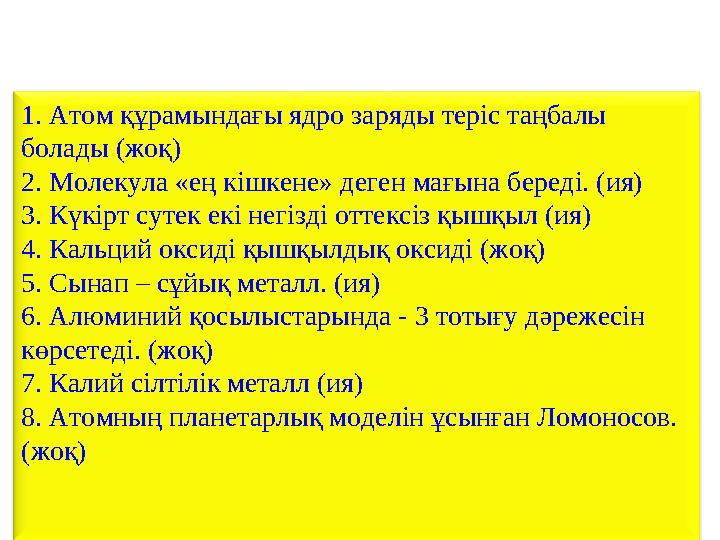 1. Атом құрамындағы ядро заряды теріс таңбалы болады (жоқ)
2. Молекула «ең кішкене» деген мағына береді. (ия)
3. Күкірт сутек екі негізді оттексіз қышқыл (ия)
4. Кальций оксиді қышқылдық оксиді (жоқ)
5. Сынап – сұйық металл. (ия)
6. Алюминий қосылыстарында - 3 тотығу дәрежесін көрсетеді. (жоқ)
7. Калий сілтілік металл (ия)
8. Атомның планетарлық моделін ұсынған Ломоносов. (жоқ)